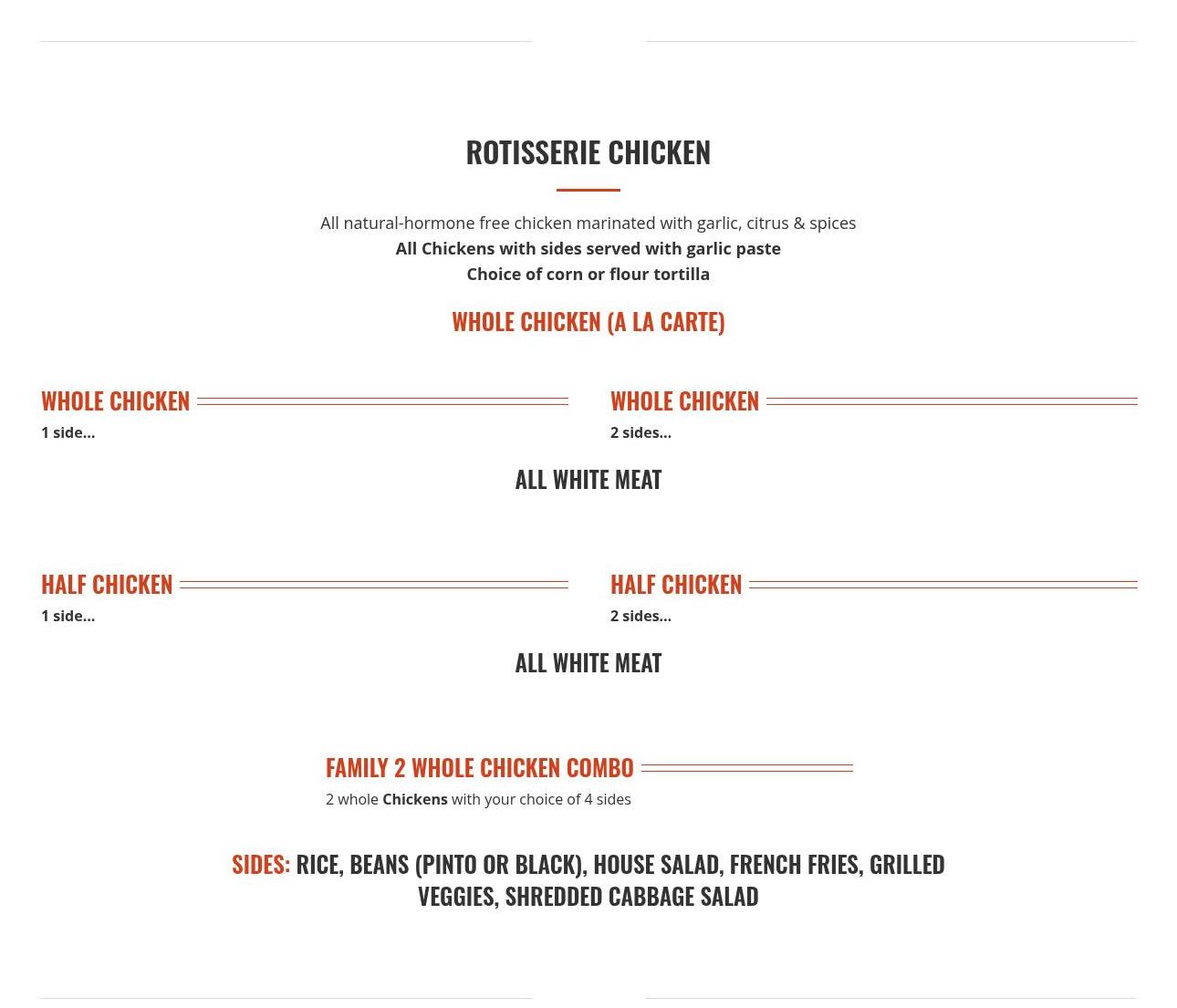 ROTISSERIE CHICKEN

All natural-hormone free chicken marinated with garlic, citrus & spices
All Chickens with sides served with garlic paste
Choice of corn or flour tortilla

WHOLE CHICKEN (A LA CARTE)

WHOLE CHICKEN
1 side...

WHOLE CHICKEN
2 sides...

ALL WHITE MEAT

HALF CHICKEN
1 side...

HALF CHICKEN
2 sides...

ALL WHITE MEAT

FAMILY 2 WHOLE CHICKEN COMBO
2 whole Chickens with your choice of 4 sides

SIDES: RICE, BEANS (PINTO OR BLACK), HOUSE SALAD, FRENCH FRIES, GRILLED VEGGIES, SHREDDED CABBAGE SALAD